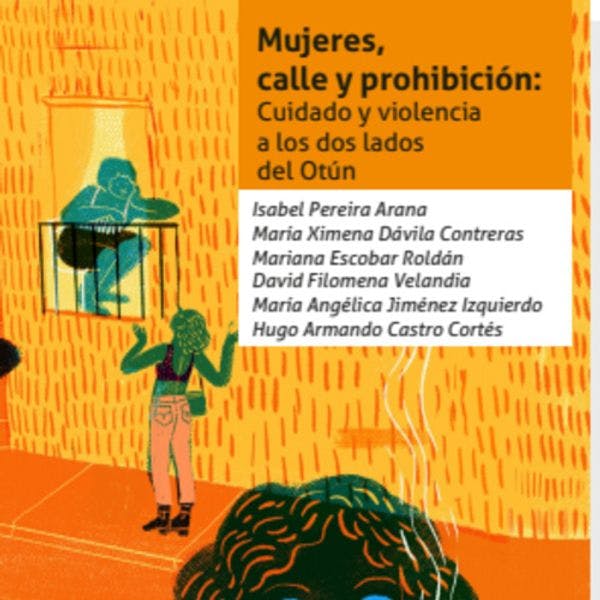 Mujeres, calle y prohibición:
Cuidado y violencia a los dos lados del Otún

Isabel Pereira Arana
Maria Ximena Dávila Contreras
Mariana Escobar Roldán
David Filomena Velandia
Maria Angélica Jiménez Izquierdo
Hugo Armando Castro Cortés